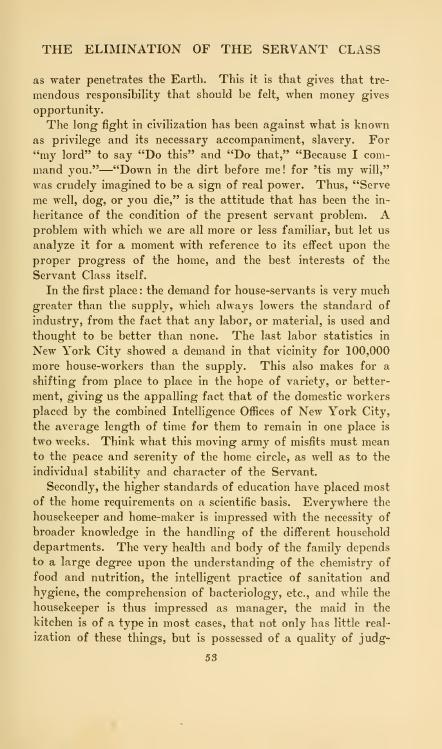 THE ELIMINATION OF THE SERVANT CLASS

as water penetrates the Earth. This it is that gives that tremendous responsibility that should be felt, when money gives opportunity.

The long fight in civilization has been against what is known as privilege and its necessary accompaniment, slavery. For "my lord" to say "Do this" and "Do that," "Because I command you."—"Down in the dirt before me! for 'tis my will," was crudely imagined to be a sign of real power. Thus, "Serve me well, dog, or you die," is the attitude that has been the inheritance of the condition of the present servant problem. A problem with which we are all more or less familiar, but let us analyze it for a moment with reference to its effect upon the proper progress of the home, and the best interests of the Servant Class itself.

In the first place: the demand for house-servants is very much greater than the supply, which always lowers the standard of industry, from the fact that any labor, or material, is used and thought to be better than none. The last labor statistics in New York City showed a demand in that vicinity for 100,000 more house-workers than the supply. This also makes for a shifting from place to place in the hope of variety, or betterment, giving us the appalling fact that of the domestic workers placed by the combined Intelligence Offices of New York City, the average length of time for them to remain in one place is two weeks. Think what this moving army of misfits must mean to the peace and serenity of the home circle, as well as to the individual stability and character of the Servant.

Secondly, the higher standards of education have placed most of the home requirements on a scientific basis. Everywhere the housekeeper and home-maker is impressed with the necessity of broader knowledge in the handling of the different household departments. The very health and body of the family depends to a large degree upon the understanding of the chemistry of food and nutrition, the intelligent practice of sanitation and hygiene, the comprehension of bacteriology, etc., and while the housekeeper is thus impressed as manager, the maid in the kitchen is of a type in most cases, that not only has little realization of these things, but is possessed of a quality of judg-

53